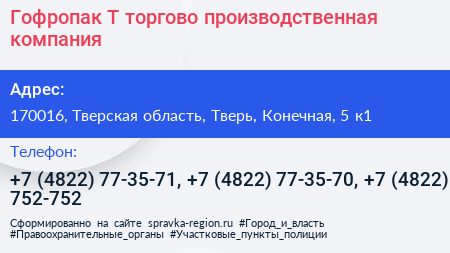 Гофропак Т торгово производственная компания

Адрес:

170016, Тверская область, Тверь, Конечная, 5 к1

Телефон:

+7 (4822) 77-35-71, +7 (4822) 77-35-70, +7 (4822) 752-752

Сформированно на сайте spravka-region.ru #Город_и_власть #Правоохранительные_органы #Участковые_пункты_полиции